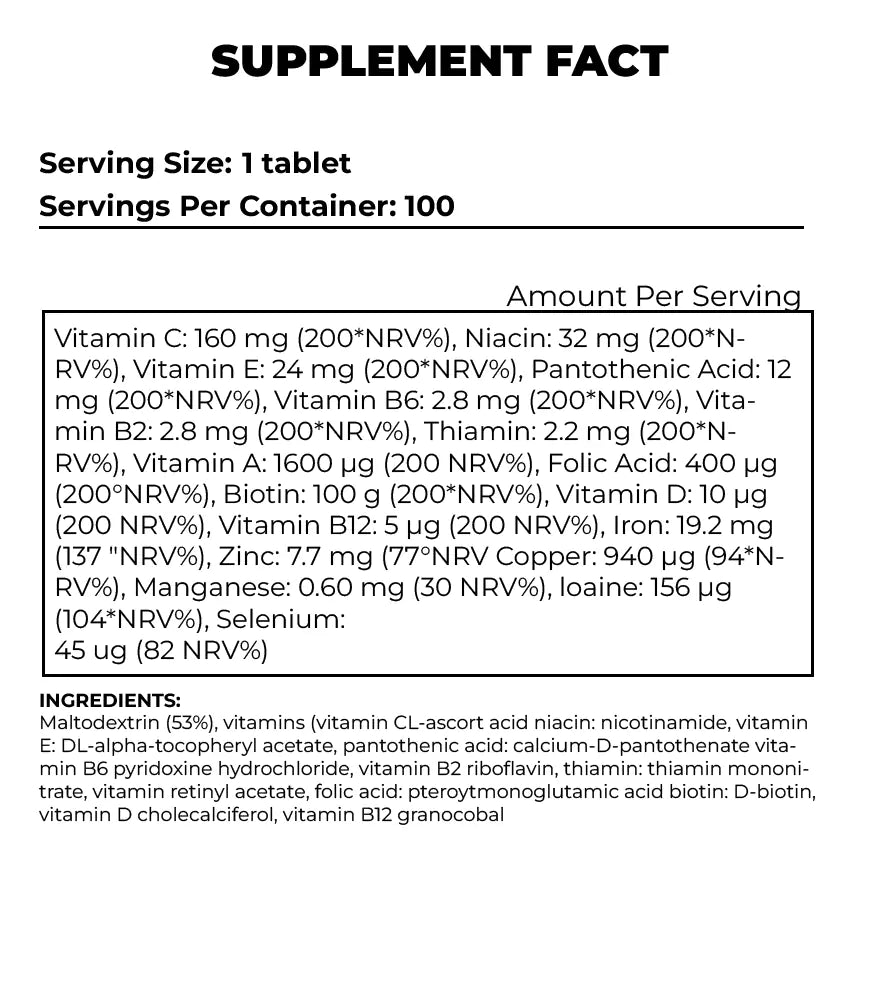 SUPPLEMENT FACT

Serving Size: 1 tablet
Servings Per Container: 100

Amount Per Serving

Vitamin C: 160 mg (200*NRV%), Niacin: 32 mg (200*NRV%), Vitamin E: 24 mg (200*NRV%), Pantothenic Acid: 12 mg (200*NRV%), Vitamin B6: 2.8 mg (200*NRV%), Vitamin B2: 2.8 mg (200*NRV%), Thiamin: 2.2 mg (200*NRV%), Vitamin A: 1600 µg (200 NRV%), Folic Acid: 400 µg (200°NRV%), Biotin: 100 g (200*NRV%), Vitamin D: 10 µg (200 NRV%), Vitamin B12: 5 µg (200 NRV%), Iron: 19.2 mg (137 "NRV%), Zinc: 7.7 mg (77°NRV Copper: 940 µg (94*NRV%), Manganese: 0.60 mg (30 NRV%), loaine: 156 µg (104*NRV%), Selenium:
45 ug (82 NRV%)

INGREDIENTS:
Maltodextrin (53%), vitamins (vitamin CL-ascort acid niacin: nicotinamide, vitamin E: DL-alpha-tocopheryl acetate, pantothenic acid: calcium-D-pantothenate vitamin B6 pyridoxine hydrochloride, vitamin B2 riboflavin, thiamin: thiamin mononitrate, vitamin retinyl acetate, folic acid: pteroytmonoglutamic acid biotin: D-biotin, vitamin D cholecalciferol, vitamin B12 granocobal